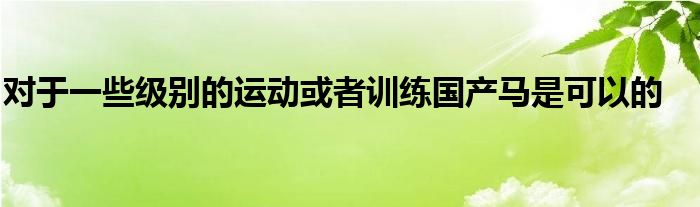 对于一些级别的运动或者训练国产马是可以的